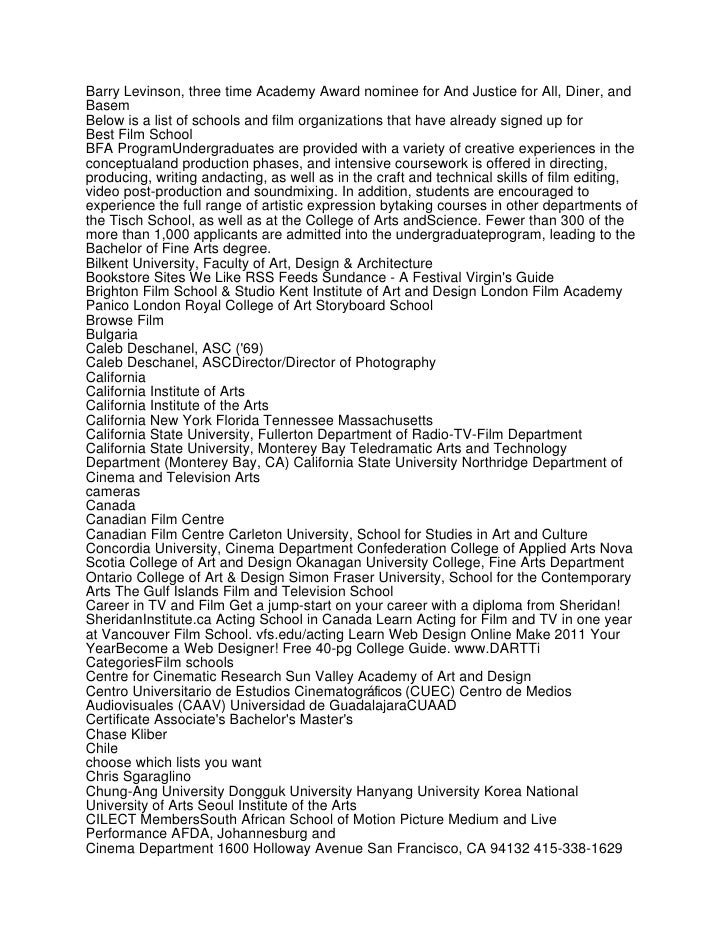 Barry Levinson, three time Academy Award nominee for And Justice for All, Diner, and Basem
Below is a list of schools and film organizations that have already signed up for
Best Film School
BFA ProgramUndergraduates are provided with a variety of creative experiences in the conceptualand production phases, and intensive coursework is offered in directing, producing, writing andacting, as well as in the craft and technical skills of film editing, video post-production and soundmixing. In addition, students are encouraged to experience the full range of artistic expression bytaking courses in other departments of the Tisch School, as well as at the College of Arts andScience. Fewer than 300 of the more than 1,000 applicants are admitted into the undergraduateprogram, leading to the Bachelor of Fine Arts degree.
Bilkent University, Faculty of Art, Design & Architecture
Bookstore Sites We Like RSS Feeds Sundance - A Festival Virgin's Guide
Brighton Film School & Studio Kent Institute of Art and Design London Film Academy Panico London Royal College of Art Storyboard School
Browse Film
Bulgaria
Caleb Deschanel, ASC ('69)
Caleb Deschanel, ASCDirector/Director of Photography
California
California Institute of Arts
California Institute of the Arts
California New York Florida Tennessee Massachusetts
California State University, Fullerton Department of Radio-TV-Film Department
California State University, Monterey Bay Teledramatic Arts and Technology Department (Monterey Bay, CA) California State University Northridge Department of Cinema and Television Arts
cameras
Canada
Canadian Film Centre
Canadian Film Centre Carleton University, School for Studies in Art and Culture Concordia University, Cinema Department Confederation College of Applied Arts Nova Scotia College of Art and Design Okanagan University College, Fine Arts Department Ontario College of Art & Design Simon Fraser University, School for the Contemporary Arts The Gulf Islands Film and Television School
Career in TV and Film Get a jump-start on your career with a diploma from Sheridan! SheridanInstitute.ca Acting School in Canada Learn Acting for Film and TV in one year at Vancouver Film School. vfs.edu/acting Learn Web Design Online Make 2011 Your YearBecome a Web Designer! Free 40-pg College Guide. www.DARTTi
CategoriesFilm schools
Center for Cinematic Research Sun Valley Academy of Art and Design
Centro Universitario de Estudios Cinematográficos (CUEC) Centro de Medios Audiovisuales (CAAV) Universidad de GuadalajaraCUAAD
Certificate Associate's Bachelor's Master's
Chase Kliber
Chile
choose which lists you want
Chris Sgaraglino
Chung-Ang University Dongguk University Hanyang University Korea National University of Arts Seoul Institute of the Arts
CILECT MembersSouth African School of Motion Picture Medium and Live Performance AFDA, Johannesburg and
Cinema Department 1600 Holloway Avenue San Francisco, CA 94132 415-338-1629